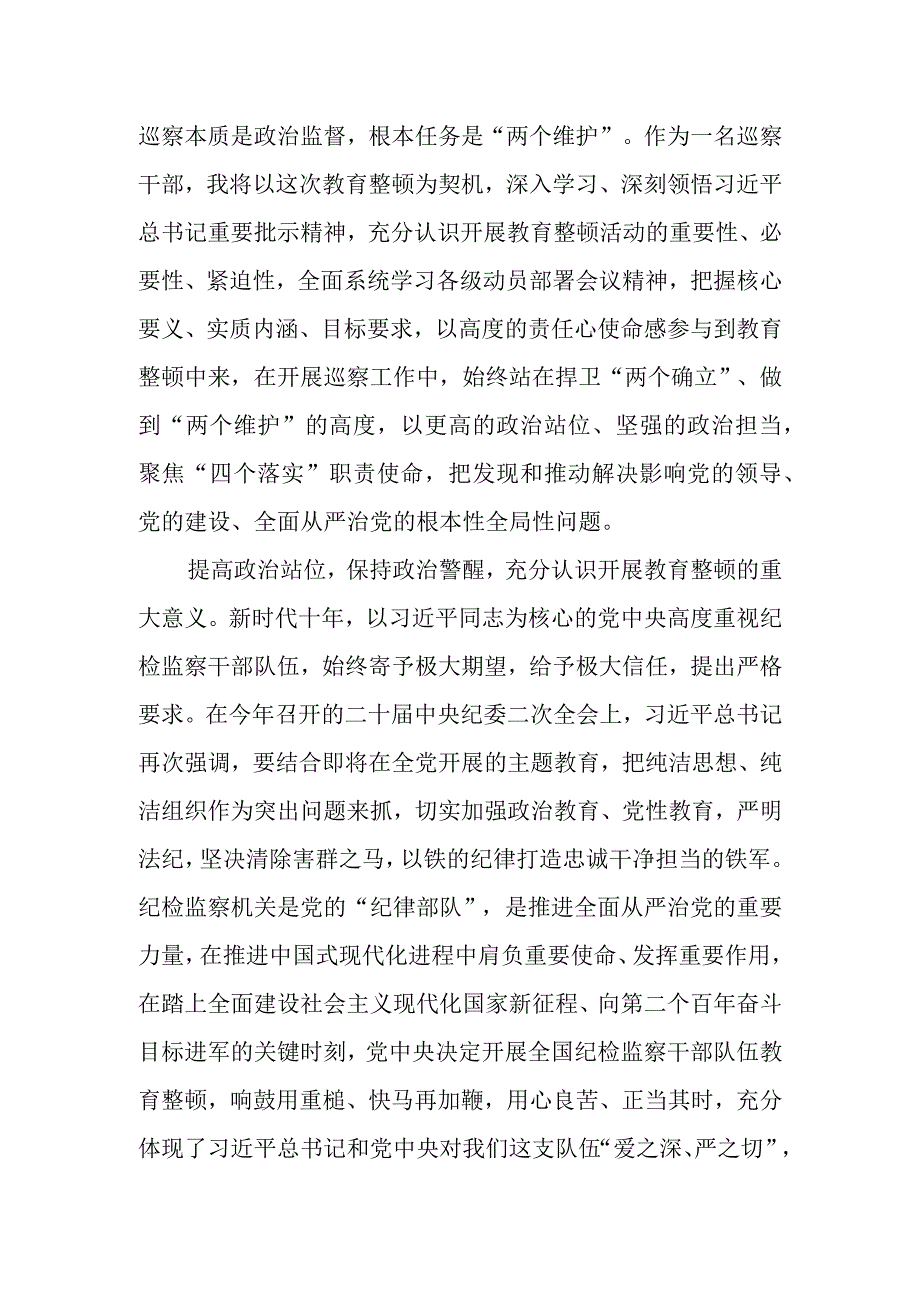 巡察本质是政治监督，根本任务是“两个维护”。作为一名巡察干部，我将以这次教育整顿为契机，深入学习、深刻领悟习近平总书记重要批示精神，充分认识开展教育整顿活动的重要性、必要性、紧迫性，全面系统学习各级动员部署会议精神，把握核心要义、实质内涵、目标要求，以高度的责任心使命感参与到教育整顿中来，在开展巡察工作中，始终站在捍卫“两个确立”、做到“两个维护”的高度，以更高的政治站位、坚强的政治担当，聚焦“四个落实”职责使命，把发现和推动解决影响党的领导、党的建设、全面从严治党的根本性全局性问题。

提高政治站位，保持政治警醒，充分认识开展教育整顿的重大意义。新时代十年，以习近平同志为核心的党中央高度重视纪检监察干部队伍，始终寄予极大期望，给予极大信任，提出严格要求。在今年召开的二十届中央纪委二次全会上，习近平总书记再次强调，要结合即将在全党开展的主题教育，把纯洁思想、纯洁组织作为突出问题来抓，切实加强政治教育、党性教育，严明法纪，坚决清除害群之马，以铁的纪律打造忠诚干净担当的铁军。纪检监察机关是党的“纪律部队”，是推进全面从严治党的重要力量，在推进中国式现代化进程中肩负重要使命、发挥重要作用，在踏上全面建设社会主义现代化国家新征程、向第二个百年奋斗目标进军的关键时刻，党中央决定开展全国纪检监察干部队伍教育整顿，响鼓用重槌、快马再加鞭，用心良苦、正当其时，充分体现了习近平总书记和党中央对我们这支队伍“爱之深、严之切”，